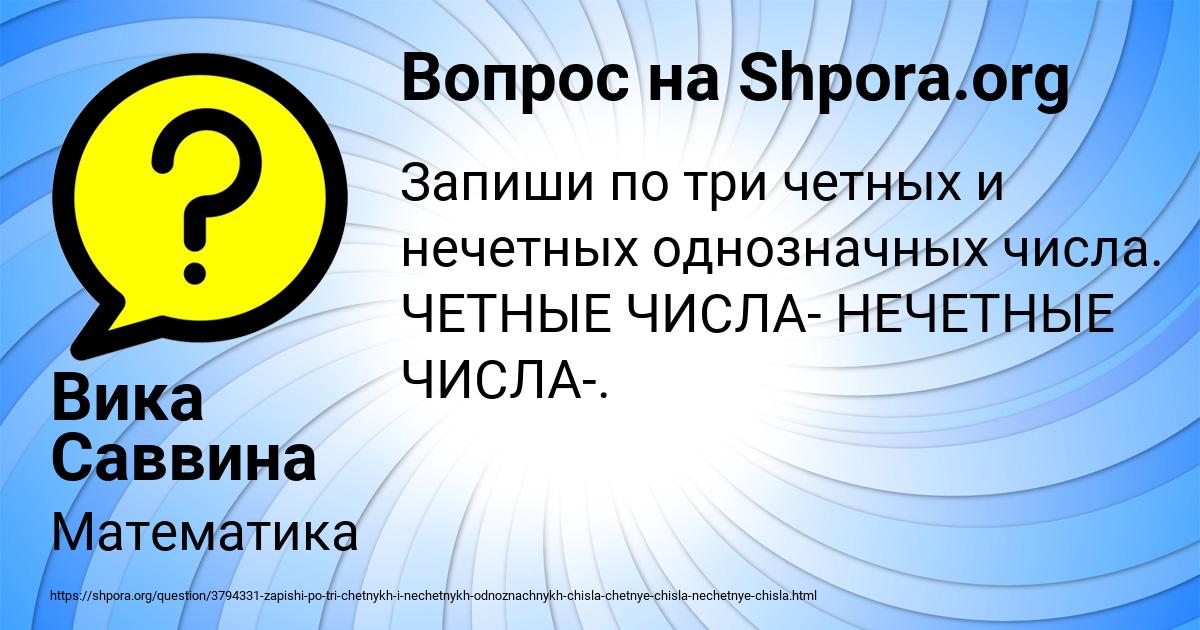 Вопрос на Shpora.org

Запиши по три четных и нечетных однозначных числа. ЧЕТНЫЕ ЧИСЛА- НЕЧЕТНЫЕ ЧИСЛА-.

Вика Саввина

Математика

https://shpora.org/question/3794331-zapishi-po-tri-chetnykh-i-nechetnykh-odnoznachnykh-chisla-chetnye-chisla-nechetnye-chisla.html